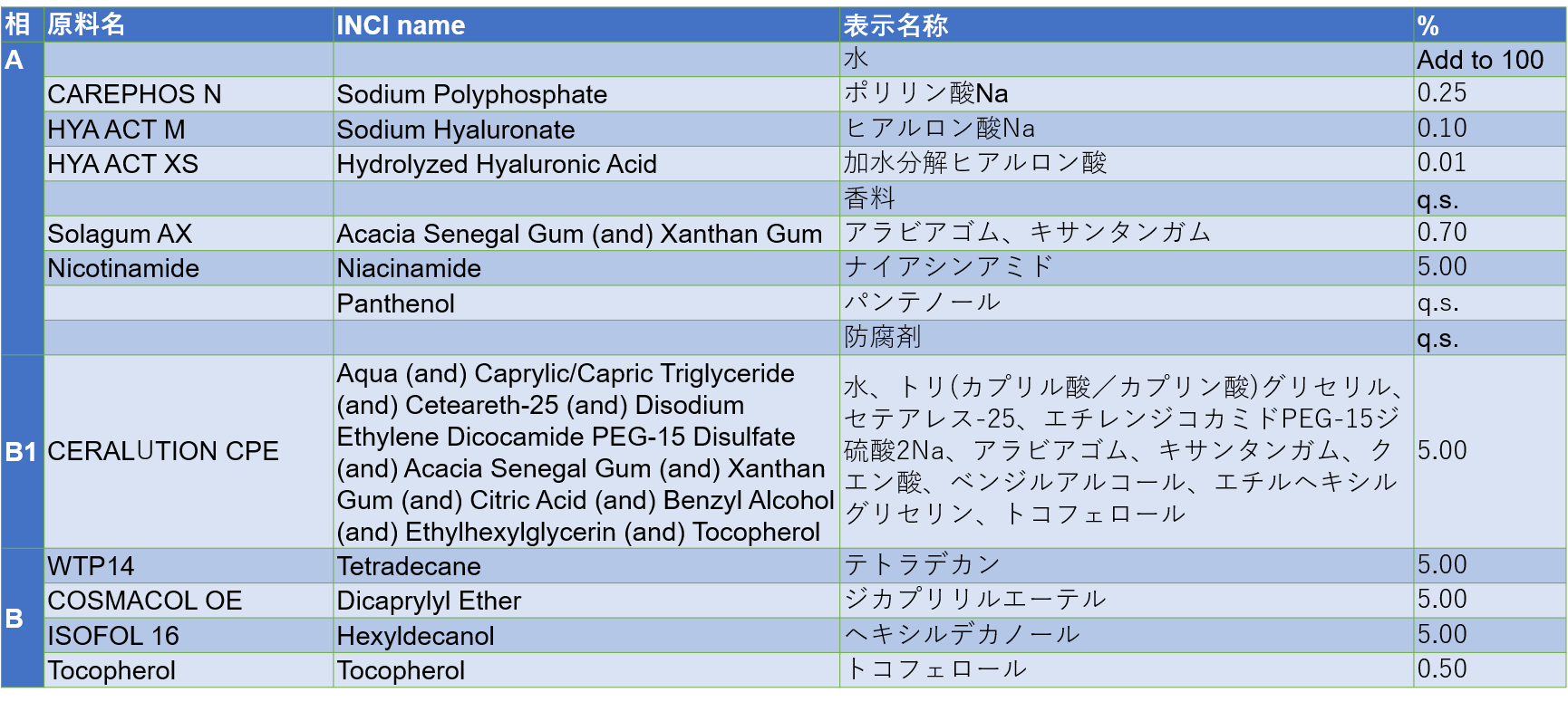 | 相 | 原料名 | INCI name | 表示名称 | % |
|---|---|---|---|---|
| A | | | 水 | Add to 100 |
| | CAREPHOS N | Sodium Polyphosphate | ポリリン酸Na | 0.25 |
| | HYA ACT M | Sodium Hyaluronate | ヒアルロン酸Na | 0.10 |
| | HYA ACT XS | Hydrolyzed Hyaluronic Acid | 加水分解ヒアルロン酸 | 0.01 |
| | | | 香料 | q.s. |
| | Solagum AX | Acacia Senegal Gum (and) Xanthan Gum | アラビアゴム、キサンタンガム | 0.70 |
| | Nicotinamide | Niacinamide | ナイアシンアミド | 5.00 |
| | | Panthenol | パンテノール | q.s. |
| | | | 防腐剤 | q.s. |
| B1 | CERALUTION CPE | Aqua (and) Caprylic/Capric Triglyceride (and) Ceteareth-25 (and) Disodium Ethylene Dicocamide PEG-15 Disulfate (and) Acacia Senegal Gum (and) Xanthan Gum (and) Citric Acid (and) Benzyl Alcohol (and) Ethylhexylglycerin (and) Tocopherol | 水、トリ(カプリル酸/カプリン酸)グリセリル、セテアレス-25、エチレンジコカミドPEG-15ジ硫酸2Na、アラビアゴム、キサンタンガム、クエン酸、ベンジルアルコール、エチルヘキシルグリセリン、トコフェロール | 5.00 |
| B | WTP14 | Tetradecane | テトラデカン | 5.00 |
| | COSMACOL OE | Dicaprylyl Ether | ジカプリリルエーテル | 5.00 |
| | ISOFOL 16 | Hexyldecanol | ヘキシルデカノール | 5.00 |
| | Tocopherol | Tocopherol | トコフェロール | 0.50 |